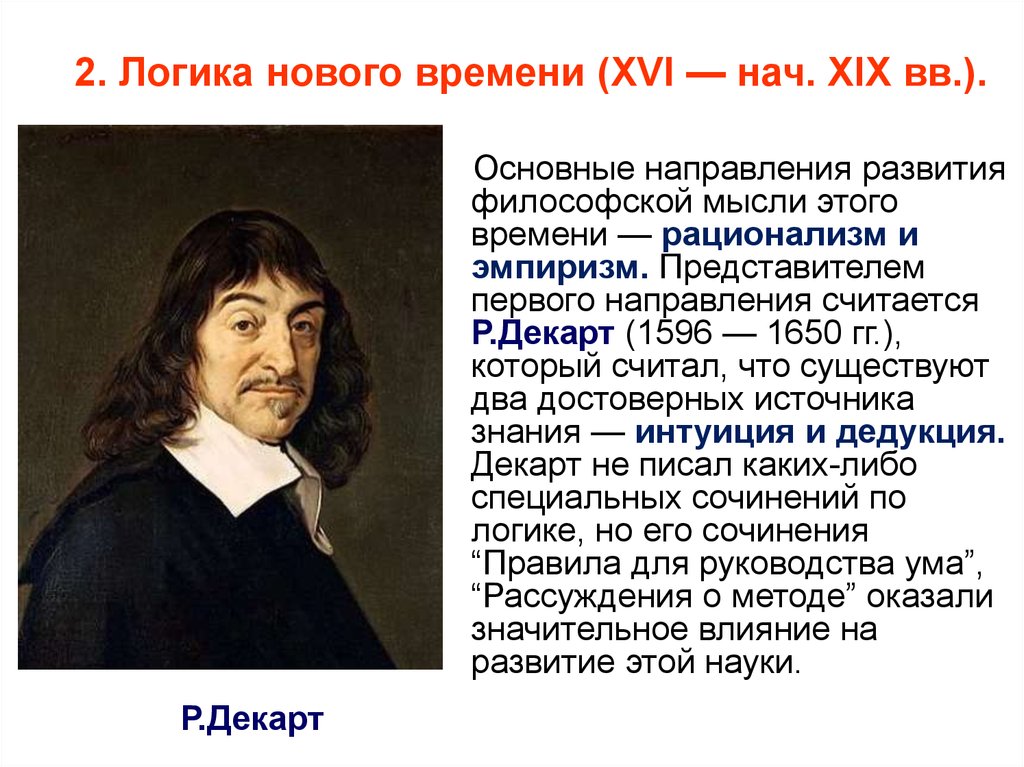 2. Логика нового времени (XVI — нач. XIX вв.).

Основные направления развития философской мысли этого времени — рационализм и эмпиризм. Представителем первого направления считается Р.Декарт (1596 — 1650 гг.), который считал, что существуют два достоверных источника знания — интуиция и дедукция. Декарт не писал каких-либо специальных сочинений по логике, но его сочинения “Правила для руководства ума”, “Рассуждения о методе” оказали значительное влияние на развитие этой науки.

Р.Декарт